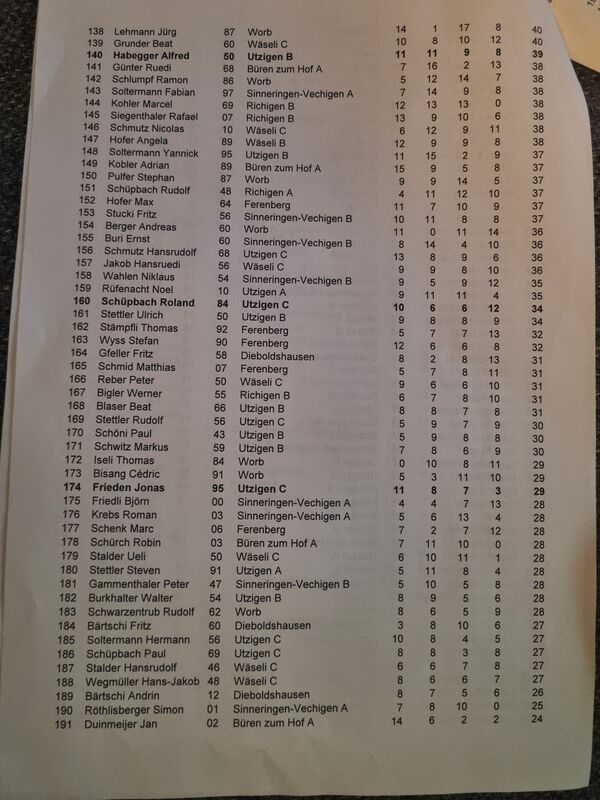 | 138 | Lehmann Jürg | 87 | Worb | 14 | 1 | 17 | 8 | 40 |
|---|---|---|---|---|---|---|---|---|
| 139 | Grunder Beat | 60 | Wäseli C | 10 | 8 | 10 | 12 | 40 |
| 140 | Habegger Alfred | 50 | Utzigen B | 11 | 11 | 9 | 8 | 39 |
| 141 | Günter Ruedi | 68 | Büren zum Hof A | 7 | 16 | 2 | 13 | 38 |
| 142 | Schlumpf Ramon | 86 | Worb | 5 | 12 | 14 | 7 | 38 |
| 143 | Soltermann Fabian | 97 | Sinneringen-Vechigen A | 7 | 14 | 9 | 8 | 38 |
| 144 | Kohler Marcel | 69 | Richigen B | 12 | 13 | 13 | 0 | 38 |
| 145 | Siegenthaler Rafael | 07 | Richigen B | 13 | 9 | 10 | 6 | 38 |
| 146 | Schmutz Nicolas | 10 | Wäseli C | 6 | 12 | 9 | 11 | 38 |
| 147 | Hofer Angela | 89 | Wäseli B | 12 | 9 | 9 | 8 | 38 |
| 148 | Soltermann Yannick | 95 | Utzigen B | 11 | 15 | 2 | 9 | 37 |
| 149 | Kobler Adrian | 89 | Büren zum Hof A | 15 | 9 | 5 | 8 | 37 |
| 150 | Pulfer Stephan | 87 | Worb | 9 | 9 | 14 | 5 | 37 |
| 151 | Schüpbach Rudolf | 48 | Richigen A | 4 | 11 | 12 | 10 | 37 |
| 152 | Hofer Max | 64 | Ferenberg | 11 | 7 | 10 | 9 | 37 |
| 153 | Stucki Fritz | 56 | Sinneringen-Vechigen B | 10 | 11 | 8 | 8 | 37 |
| 154 | Berger Andreas | 60 | Worb | 11 | 0 | 11 | 14 | 36 |
| 155 | Buri Ernst | 60 | Sinneringen-Vechigen B | 8 | 14 | 4 | 10 | 36 |
| 156 | Schmutz Hansrudolf | 68 | Utzigen C | 13 | 8 | 9 | 6 | 36 |
| 157 | Jakob Hansruedi | 56 | Wäseli C | 9 | 9 | 8 | 10 | 36 |
| 158 | Wahlen Niklaus | 54 | Sinneringen-Vechigen B | 9 | 5 | 9 | 12 | 35 |
| 159 | Rüfenacht Noel | 10 | Utzigen A | 9 | 11 | 11 | 4 | 35 |
| 160 | Schüpbach Roland | 84 | Utzigen C | 10 | 6 | 6 | 12 | 34 |
| 161 | Stettler Ulrich | 50 | Utzigen B | 9 | 8 | 8 | 9 | 34 |
| 162 | Stämpfli Thomas | 92 | Ferenberg | 5 | 7 | 7 | 13 | 32 |
| 163 | Wyss Stefan | 90 | Ferenberg | 12 | 6 | 6 | 8 | 32 |
| 164 | Gfeller Fritz | 58 | Dieboldshausen | 8 | 2 | 8 | 13 | 31 |
| 165 | Schmid Matthias | 07 | Ferenberg | 5 | 7 | 8 | 11 | 31 |
| 166 | Reber Peter | 50 | Wäseli C | 9 | 6 | 6 | 10 | 31 |
| 167 | Bigler Werner | 55 | Richigen B | 6 | 7 | 8 | 10 | 31 |
| 168 | Blaser Beat | 66 | Utzigen B | 8 | 8 | 7 | 8 | 31 |
| 169 | Stettler Rudolf | 56 | Utzigen C | 5 | 9 | 7 | 9 | 30 |
| 170 | Schöni Paul | 43 | Utzigen B | 5 | 9 | 8 | 8 | 30 |
| 171 | Schwitz Markus | 59 | Utzigen B | 7 | 8 | 6 | 9 | 30 |
| 172 | Iseli Thomas | 84 | Worb | 0 | 10 | 8 | 11 | 29 |
| 173 | Bisang Cédric | 91 | Worb | 5 | 3 | 11 | 10 | 29 |
| 174 | Frieden Jonas | 95 | Utzigen C | 11 | 8 | 7 | 3 | 29 |
| 175 | Friedli Björn | 00 | Sinneringen-Vechigen A | 4 | 4 | 7 | 13 | 28 |
| 176 | Krebs Roman | 03 | Sinneringen-Vechigen A | 5 | 6 | 13 | 4 | 28 |
| 177 | Schenk Marc | 06 | Ferenberg | 7 | 2 | 7 | 12 | 28 |
| 178 | Schürch Robin | 03 | Büren zum Hof A | 7 | 11 | 10 | 0 | 28 |
| 179 | Stalder Ueli | 50 | Wäseli C | 6 | 10 | 11 | 1 | 28 |
| 180 | Stettler Steven | 91 | Utzigen A | 5 | 11 | 8 | 4 | 28 |
| 181 | Gammenthaler Peter | 47 | Sinneringen-Vechigen B | 5 | 10 | 5 | 8 | 28 |
| 182 | Burkhalter Walter | 54 | Utzigen B | 8 | 9 | 5 | 6 | 28 |
| 183 | Schwarzentrub Rudolf | 62 | Worb | 8 | 6 | 5 | 9 | 28 |
| 184 | Bärtschi Fritz | 60 | Dieboldshausen | 3 | 8 | 10 | 6 | 27 |
| 185 | Soltermann Hermann | 56 | Utzigen C | 10 | 8 | 4 | 5 | 27 |
| 186 | Schüpbach Paul | 69 | Utzigen C | 8 | 8 | 3 | 8 | 27 |
| 187 | Stalder Hansrudolf | 46 | Wäseli C | 6 | 6 | 7 | 8 | 27 |
| 188 | Wegmüller Hans-Jakob | 48 | Wäseli C | 8 | 6 | 6 | 7 | 27 |
| 189 | Bärtschi Andrin | 12 | Dieboldshausen | 8 | 7 | 5 | 6 | 26 |
| 190 | Röthlisberger Simon | 01 | Sinneringen-Vechigen A | 7 | 8 | 10 | 0 | 25 |
| 191 | Duinmeijer Jan | 02 | Büren zum Hof A | 14 | 6 | 2 | 2 | 24 |